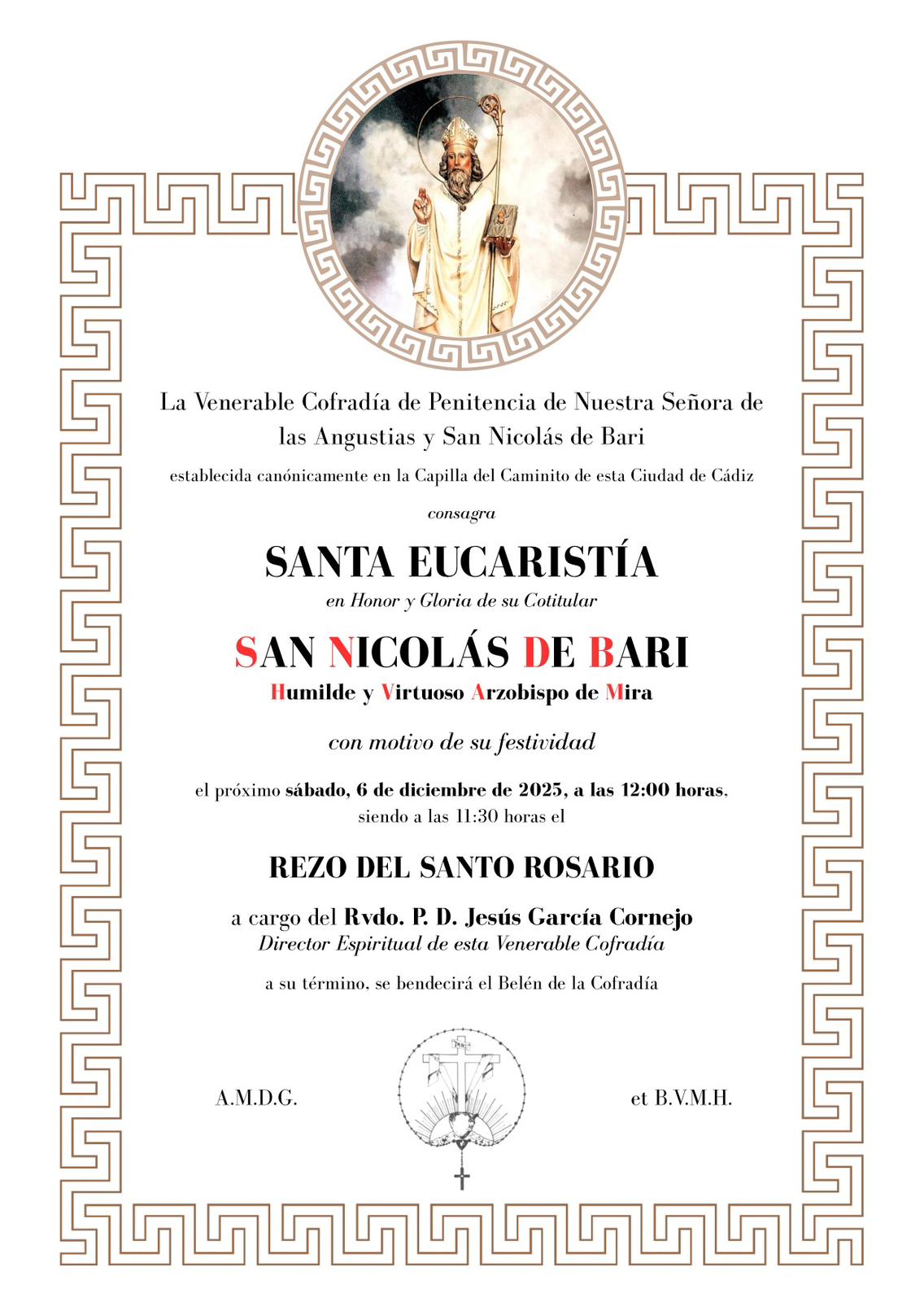 La Venerable Cofradía de Penitencia de Nuestra Señora de las Angustias y San Nicolás de Bari

establecida canónicamente en la Capilla del Caminito de esta Ciudad de Cádiz

consagra

SANTA EUCARISTÍA

en Honor y Gloria de su Cotitular

SAN NICOLÁS DE BARI

Humilde y Virtuoso Arzobispo de Mira

con motivo de su festividad

el próximo sábado, 6 de diciembre de 2025, a las 12:00 horas, siendo a las 11:30 horas el

REZO DEL SANTO ROSARIO

a cargo del Rvdo. P. D. Jesús García Cornejo
Director Espiritual de esta Venerable Cofradía

a su término, se bendecirá el Belén de la Cofradía

A.M.D.G.

et B.V.M.H.